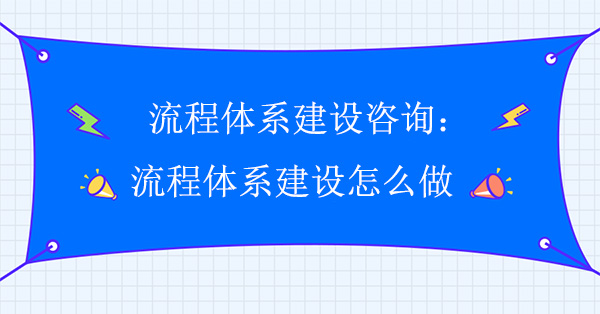 流程体系建设咨询：
流程体系建设怎么做